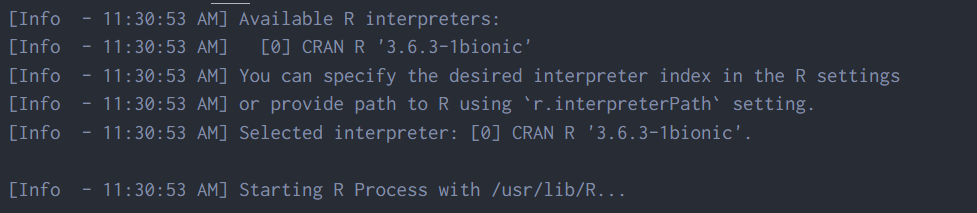 [Info  - 11:30:53 AM] Available R interpreters:
[Info  - 11:30:53 AM]   [0] CRAN R '3.6.3-1bionic'
[Info  - 11:30:53 AM] You can specify the desired interpreter index in the R settings
[Info  - 11:30:53 AM] or provide path to R using `r.interpreterPath` setting.
[Info  - 11:30:53 AM] Selected interpreter: [0] CRAN R '3.6.3-1bionic'.

[Info  - 11:30:53 AM] Starting R Process with /usr/lib/R...